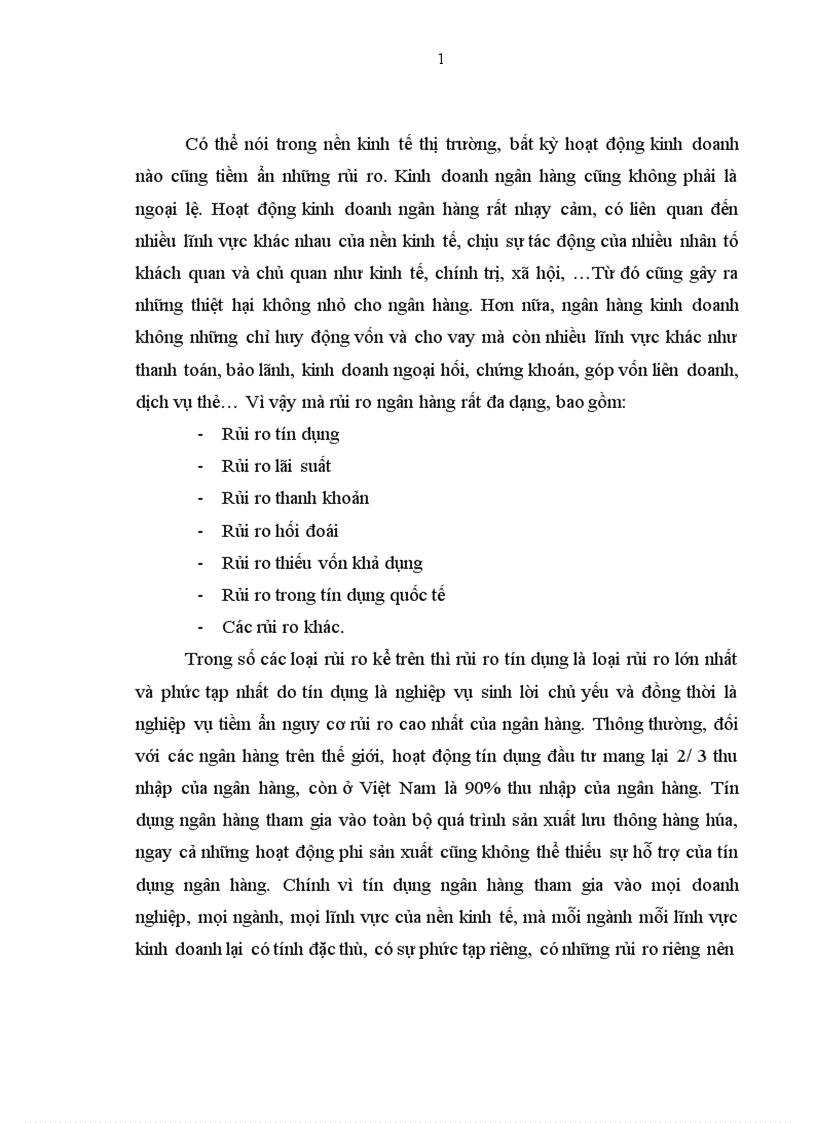 1

Có thể nói trong nền kinh tế thị trường, bất kỳ hoạt động kinh doanh nào cũng tiềm ẩn những rủi ro. Kinh doanh ngân hàng cũng không phải là ngoại lệ. Hoạt động kinh doanh ngân hàng rất nhạy cảm, có liên quan đến nhiều lĩnh vực khác nhau của nền kinh tế, chịu sự tác động của nhiều nhân tố khách quan và chủ quan như kinh tế, chính trị, xã hội, …Từ đó cũng gây ra những thiệt hại không nhỏ cho ngân hàng. Hơn nữa, ngân hàng kinh doanh không những chỉ huy động vốn và cho vay mà còn nhiều lĩnh vực khác như thanh toán, bảo lãnh, kinh doanh ngoại hối, chứng khoán, góp vốn liên doanh, dịch vụ thẻ… Vì vậy mà rủi ro ngân hàng rất đa dạng, bao gồm:

- Rủi ro tín dụng
- Rủi ro lãi suất
- Rủi ro thanh khoản
- Rủi ro hối đoái
- Rủi ro thiếu vốn khả dụng
- Rủi ro trong tín dụng quốc tế
- Các rủi ro khác.

Trong số các loại rủi ro kể trên thì rủi ro tín dụng là loại rủi ro lớn nhất và phức tạp nhất do tín dụng là nghiệp vụ sinh lời chủ yếu và đồng thời là nghiệp vụ tiềm ẩn nguy cơ rủi ro cao nhất của ngân hàng. Thông thường, đối với các ngân hàng trên thế giới, hoạt động tín dụng đầu tư mang lại 2/ 3 thu nhập của ngân hàng, còn ở Việt Nam là 90% thu nhập của ngân hàng. Tín dụng ngân hàng tham gia vào toàn bộ quá trình sản xuất lưu thông hàng húa, ngay cả những hoạt động phi sản xuất cũng không thể thiếu sự hỗ trợ của tín dụng ngân hàng. Chính vì tín dụng ngân hàng tham gia vào mọi doanh nghiệp, mọi ngành, mọi lĩnh vực của nền kinh tế, mà mỗi ngành mỗi lĩnh vực kinh doanh lại có tính đặc thù, có sự phức tạp riêng, có những rủi ro riêng nên